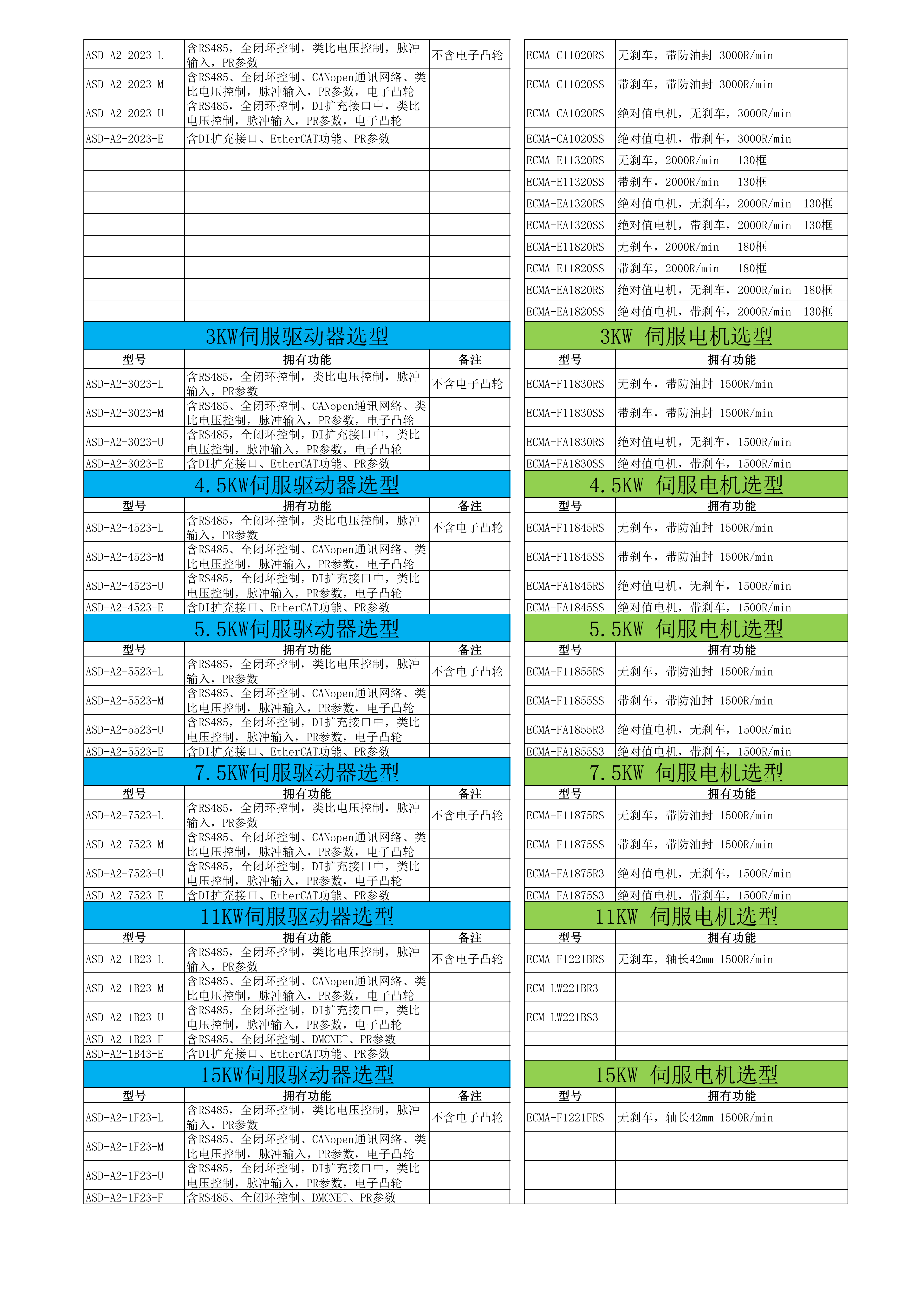 | ASD-A2-2023-L | 含RS485，全闭环控制，类比电压控制，脉冲输入，PR参数 | 不含电子凸轮 |
|---|---|---|
| ASD-A2-2023-M | 含RS485、全闭环控制、CANopen通讯网络、类比电压控制，脉冲输入，PR参数，电子凸轮 | |
| ASD-A2-2023-U | 含RS485，全闭环控制，DI扩充接口中，类比电压控制，脉冲输入，PR参数，电子凸轮 | |
| ASD-A2-2023-E | 含DI扩充接口、EtherCAT功能、PR参数 | |

3KW伺服驱动器选型

| 型号 | 拥有功能 | 备注 |
|---|---|---|
| ASD-A2-3023-L | 含RS485，全闭环控制，类比电压控制，脉冲输入，PR参数 | 不含电子凸轮 |
| ASD-A2-3023-M | 含RS485、全闭环控制、CANopen通讯网络、类比电压控制，脉冲输入，PR参数，电子凸轮 | |
| ASD-A2-3023-U | 含RS485，全闭环控制，DI扩充接口中，类比电压控制，脉冲输入，PR参数，电子凸轮 | |
| ASD-A2-3023-E | 含DI扩充接口、EtherCAT功能、PR参数 | |

4.5KW伺服驱动器选型

| 型号 | 拥有功能 | 备注 |
|---|---|---|
| ASD-A2-4523-L | 含RS485，全闭环控制，类比电压控制，脉冲输入，PR参数 | 不含电子凸轮 |
| ASD-A2-4523-M | 含RS485、全闭环控制、CANopen通讯网络、类比电压控制，脉冲输入，PR参数，电子凸轮 | |
| ASD-A2-4523-U | 含RS485，全闭环控制，DI扩充接口中，类比电压控制，脉冲输入，PR参数，电子凸轮 | |
| ASD-A2-4523-E | 含DI扩充接口、EtherCAT功能、PR参数 | |

5.5KW伺服驱动器选型

| 型号 | 拥有功能 | 备注 |
|---|---|---|
| ASD-A2-5523-L | 含RS485，全闭环控制，类比电压控制，脉冲输入，PR参数 | 不含电子凸轮 |
| ASD-A2-5523-M | 含RS485、全闭环控制、CANopen通讯网络、类比电压控制，脉冲输入，PR参数，电子凸轮 | |
| ASD-A2-5523-U | 含RS485，全闭环控制，DI扩充接口中，类比电压控制，脉冲输入，PR参数，电子凸轮 | |
| ASD-A2-5523-E | 含DI扩充接口、EtherCAT功能、PR参数 | |

7.5KW伺服驱动器选型

| 型号 | 拥有功能 | 备注 |
|---|---|---|
| ASD-A2-7523-L | 含RS485，全闭环控制，类比电压控制，脉冲输入，PR参数 | 不含电子凸轮 |
| ASD-A2-7523-M | 含RS485、全闭环控制、CANopen通讯网络、类比电压控制，脉冲输入，PR参数，电子凸轮 | |
| ASD-A2-7523-U | 含RS485，全闭环控制，DI扩充接口中，类比电压控制，脉冲输入，PR参数，电子凸轮 | |
| ASD-A2-7523-E | 含DI扩充接口、EtherCAT功能、PR参数 | |

11KW伺服驱动器选型

| 型号 | 拥有功能 | 备注 |
|---|---|---|
| ASD-A2-1B23-L | 含RS485，全闭环控制，类比电压控制，脉冲输入，PR参数 | 不含电子凸轮 |
| ASD-A2-1B23-M | 含RS485、全闭环控制、CANopen通讯网络、类比电压控制，脉冲输入，PR参数，电子凸轮 | |
| ASD-A2-1B23-U | 含RS485，全闭环控制，DI扩充接口中，类比电压控制，脉冲输入，PR参数，电子凸轮 | |
| ASD-A2-1B23-F | 含RS485、全闭环控制、DMCNET、PR参数 | |
| ASD-A2-1B43-E | 含DI扩充接口、EtherCAT功能、PR参数 | |

15KW伺服驱动器选型

| 型号 | 拥有功能 | 备注 |
|---|---|---|
| ASD-A2-1F23-L | 含RS485，全闭环控制，类比电压控制，脉冲输入，PR参数 | 不含电子凸轮 |
| ASD-A2-1F23-M | 含RS485、全闭环控制、CANopen通讯网络、类比电压控制，脉冲输入，PR参数，电子凸轮 | |
| ASD-A2-1F23-U | 含RS485，全闭环控制，DI扩充接口中，类比电压控制，脉冲输入，PR参数，电子凸轮 | |
| ASD-A2-1F23-F | 含RS485、全闭环控制、DMCNET、PR参数 | |

| ECMA-C11020RS | 无刹车，带防油封 3000R/min |
|---|---|
| ECMA-C11020SS | 带刹车，带防油封 3000R/min |
| ECMA-CA1020RS | 绝对值电机，无刹车，3000R/min |
| ECMA-CA1020SS | 绝对值电机，带刹车，3000R/min |
| ECMA-E11320RS | 无刹车，2000R/min 130框 |
| ECMA-E11320SS | 带刹车，2000R/min 130框 |
| ECMA-EA1320RS | 绝对值电机，无刹车，2000R/min 130框 |
| ECMA-EA1320SS | 绝对值电机，带刹车，2000R/min 130框 |
| ECMA-E11820RS | 无刹车，2000R/min 180框 |
| ECMA-E11820SS | 带刹车，2000R/min 180框 |
| ECMA-EA1820RS | 绝对值电机，无刹车，2000R/min 180框 |
| ECMA-EA1820SS | 绝对值电机，带刹车，2000R/min 130框 |

3KW 伺服电机选型

| 型号 | 拥有功能 |
|---|---|
| ECMA-F11830RS | 无刹车，带防油封 1500R/min |
| ECMA-F11830SS | 带刹车，带防油封 1500R/min |
| ECMA-FA1830RS | 绝对值电机，无刹车，1500R/min |
| ECMA-FA1830SS | 绝对值电机，带刹车，1500R/min |

4.5KW 伺服电机选型

| 型号 | 拥有功能 |
|---|---|
| ECMA-F11845RS | 无刹车，带防油封 1500R/min |
| ECMA-F11845SS | 带刹车，带防油封 1500R/min |
| ECMA-FA1845RS | 绝对值电机，无刹车，1500R/min |
| ECMA-FA1845SS | 绝对值电机，带刹车，1500R/min |

5.5KW 伺服电机选型

| 型号 | 拥有功能 |
|---|---|
| ECMA-F11855RS | 无刹车，带防油封 1500R/min |
| ECMA-F11855SS | 带刹车，带防油封 1500R/min |
| ECMA-FA1855R3 | 绝对值电机，无刹车，1500R/min |
| ECMA-FA1855S3 | 绝对值电机，带刹车，1500R/min |

7.5KW 伺服电机选型

| 型号 | 拥有功能 |
|---|---|
| ECMA-F11875RS | 无刹车，带防油封 1500R/min |
| ECMA-F11875SS | 带刹车，带防油封 1500R/min |
| ECMA-FA1875R3 | 绝对值电机，无刹车，1500R/min |
| ECMA-FA1875S3 | 绝对值电机，带刹车，1500R/min |

11KW 伺服电机选型

| 型号 | 拥有功能 |
|---|---|
| ECMA-F1221BRS | 无刹车，轴长42mm 1500R/min |
| ECM-LW221BR3 | |
| ECM-LW221BS3 | |

15KW 伺服电机选型

| 型号 | 拥有功能 |
|---|---|
| ECMA-F1221FRS | 无刹车，轴长42mm 1500R/min |